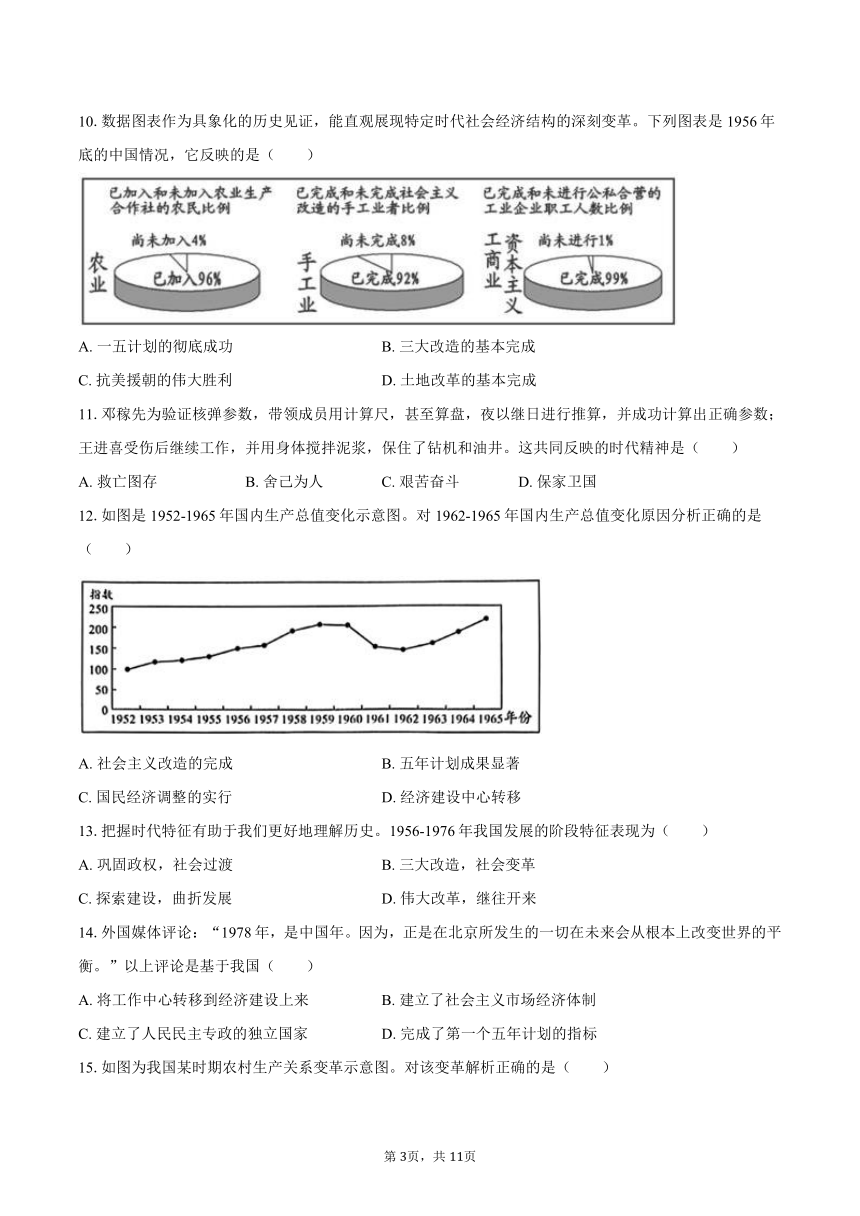 10. 数据图表作为具象化的历史见证，能直观展现特定时代社会经济结构的深刻变革。下列图表是 1956 年底的中国情况，它反映的是（　　）

已加入和未加入农业生产合作社的农民比例

农业

尚未加入4%

已加入96%

已完成和未完成社会主义改造的手工业者比例

手工业

尚未完成8%

已完成92%

已完成和未进行公私合营的工业企业职工人数比例

资本主义工商业

尚未进行1%

已完成99%

A. 一五计划的彻底成功
B. 三大改造的基本完成
C. 抗美援朝的伟大胜利
D. 土地改革的基本完成

11. 邓稼先为验证核弹参数，带领成员用计算尺，甚至算盘，夜以继日进行推算，并成功计算出正确参数；王进喜受伤后继续工作，并用身体搅拌泥浆，保住了钻机和油井。这共同反映的时代精神是（　　）

A. 救亡图存
B. 舍己为人
C. 艰苦奋斗
D. 保家卫国

12. 如图是 1952-1965 年国内生产总值变化示意图。对 1962-1965 年国内生产总值变化原因分析正确的是（　　）

指数

250
200
150
100
50
0

1952 1953 1954 1955 1956 1957 1958 1959 1960 1961 1962 1963 1964 1965 年份

A. 社会主义改造的完成
B. 五年计划成果显著
C. 国民经济调整的实行
D. 经济建设中心转移

13. 把握时代特征有助于我们更好地理解历史。1956-1976 年我国发展的阶段特征表现为（　　）

A. 巩固政权，社会过渡
B. 三大改造，社会变革
C. 探索建设，曲折发展
D. 伟大改革，继往开来

14. 外国媒体评论：“1978 年，是中国年。因为，正是在北京所发生的一切在未来会从根本上改变世界的平衡。”以上评论是基于我国（　　）

A. 将工作中心转移到经济建设上来
B. 建立了社会主义市场经济体制
C. 建立了人民民主专政的独立国家
D. 完成了第一个五年计划的指标

15. 如图为我国某时期农村生产关系变革示意图。对该变革解析正确的是（　　）

第 3页，共 11页